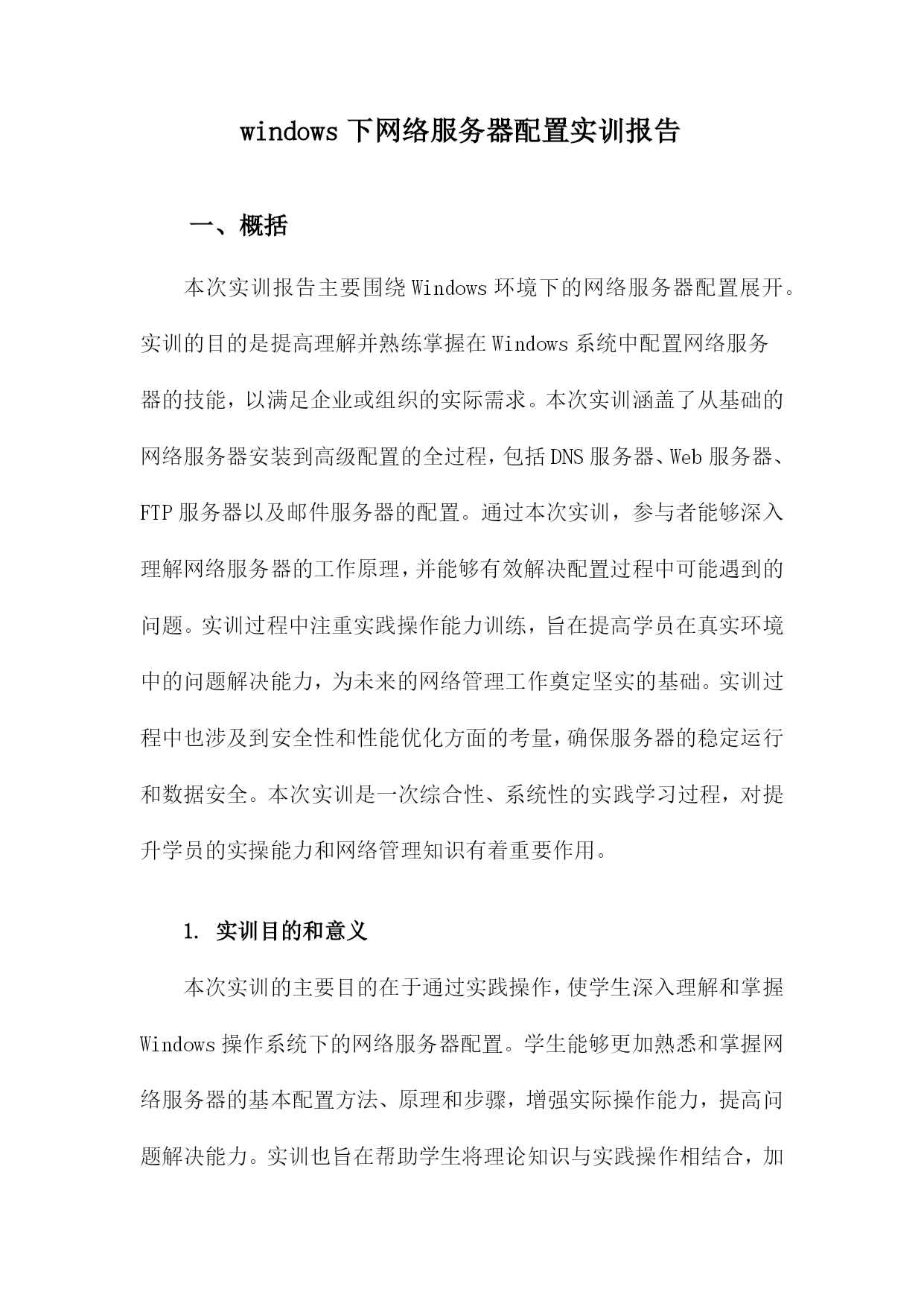 windows 下网络服务器配置实训报告

一、概括

本次实训报告主要围绕 Windows 环境下的网络服务器配置展开。实训的目的是提高理解并熟练掌握在 Windows 系统中配置网络服务器的技能，以满足企业或组织的实际需求。本次实训涵盖了从基础的网络服务器安装到高级配置的全过程，包括 DNS 服务器、Web 服务器、FTP 服务器以及邮件服务器的配置。通过本次实训，参与者能够深入理解网络服务器的工作原理，并能够有效解决配置过程中可能遇到的问题。实训过程中注重实践操作能力训练，旨在提高学员在真实环境中的问题解决能力，为未来的网络管理工作奠定坚实的基础。实训过程中也涉及到安全性和性能优化方面的考量，确保服务器的稳定运行和数据安全。本次实训是一次综合性、系统性的实践学习过程，对提升学员的实操能力和网络管理知识有着重要作用。

1. 实训目的和意义

本次实训的主要目的在于通过实践操作，使学生深入理解和掌握 Windows 操作系统下的网络服务器配置。学生能够更加熟悉和掌握网络服务器的基本配置方法、原理和步骤，增强实际操作能力，提高问题解决能力。实训也旨在帮助学生将理论知识与实践操作相结合，加